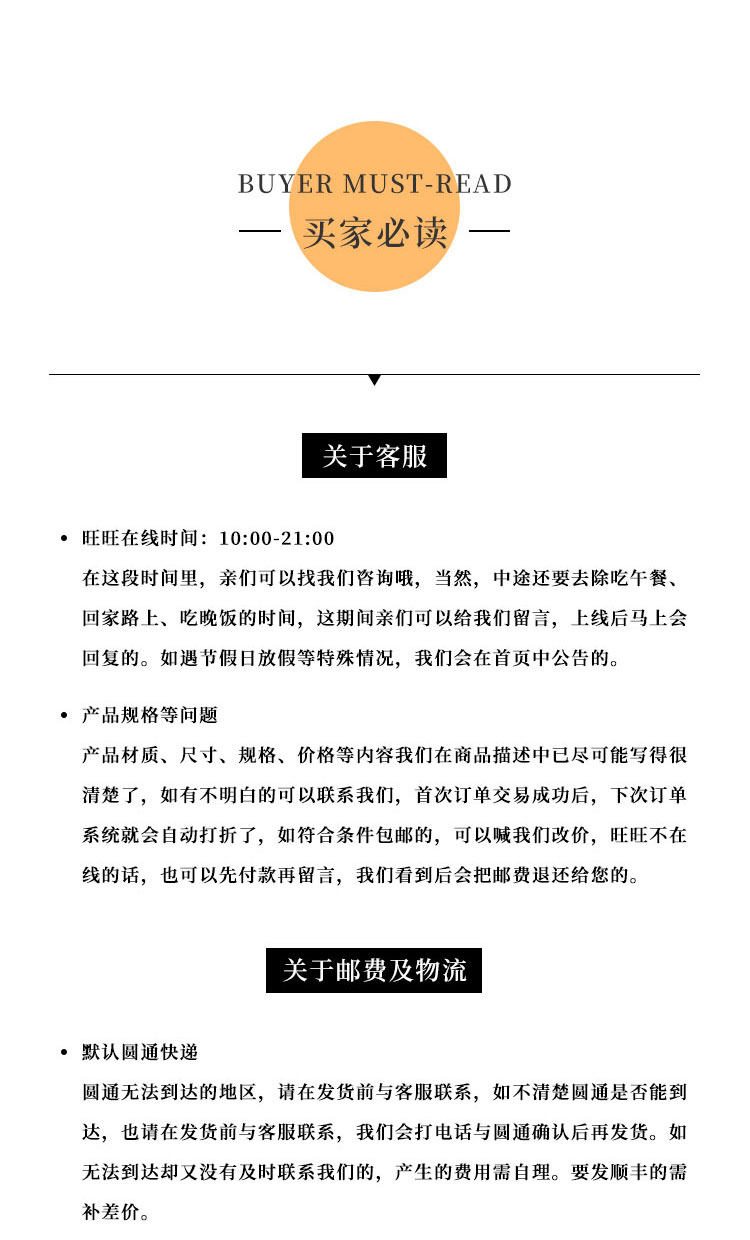 BUYER MUST-READ
买家必读

关于客服

• 旺旺在线时间：10:00-21:00
在这段时间里，亲们可以找我们咨询哦，当然，中途还要去除吃午餐、回家路上、吃晚饭的时间，这期间亲们可以给我们留言，上线后马上会回复的。如遇节假日放假等特殊情况，我们会在首页中公告的。

• 产品规格等问题
产品材质、尺寸、规格、价格等内容我们在商品描述中已尽可能写得很清楚了，如有不明白的可以联系我们，首次订单交易成功后，下次订单系统就会自动打折了，如符合条件包邮的，可以喊我们改价，旺旺不在线的话，也可以先付款再留言，我们看到后会把邮费退还给您的。

关于邮费及物流

• 默认圆通快递
圆通无法到达的地区，请在发货前与客服联系，如不清楚圆通是否能到达，也请在发货前与客服联系，我们会打电话与圆通确认后再发货。如无法到达却又没有及时联系我们的，产生的费用需自理。要发顺丰的需补差价。